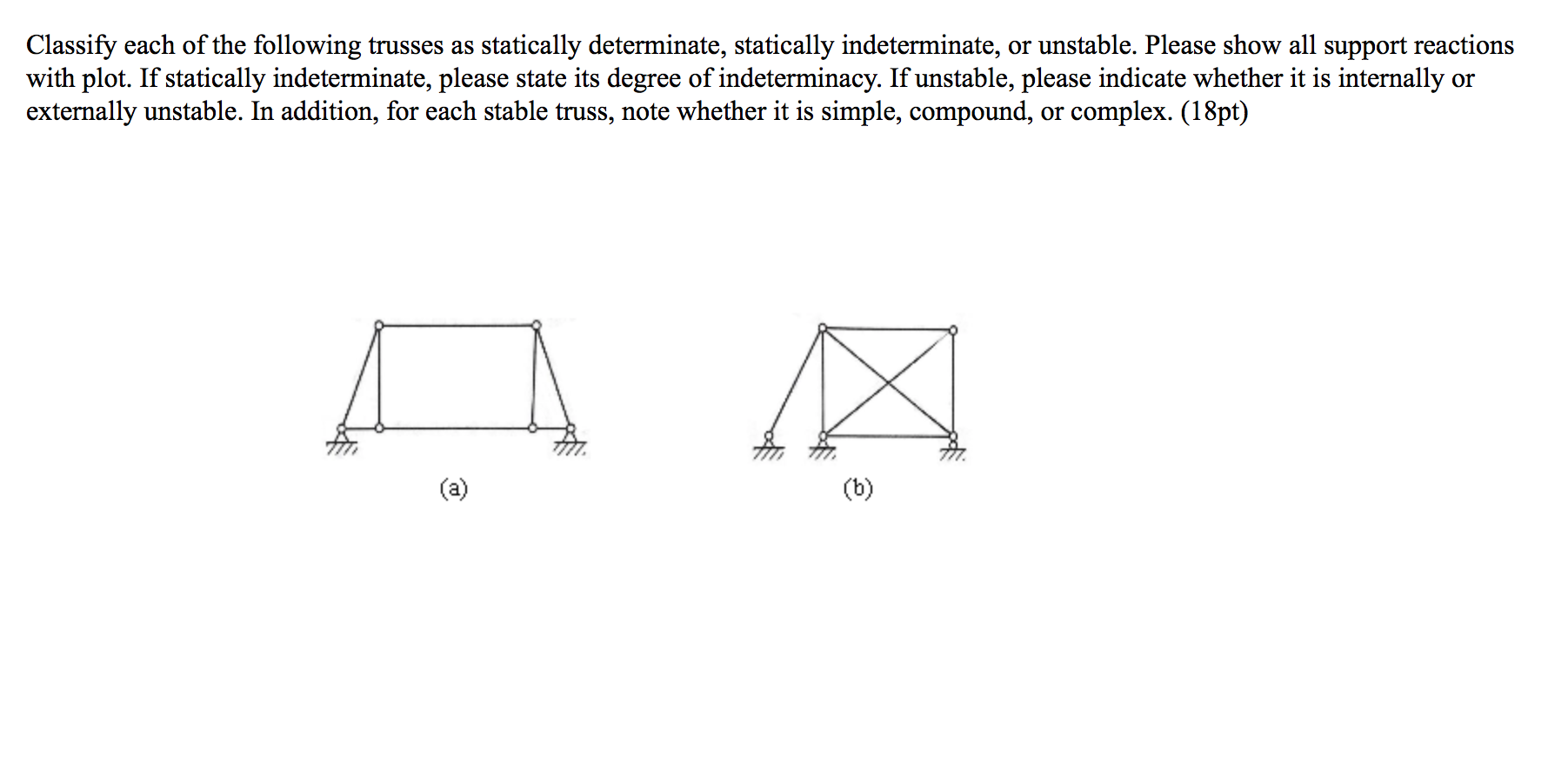 Classify each of the following trusses as statically determinate, statically indeterminate, or unstable. Please show all support reactions with plot. If statically indeterminate, please state its degree of indeterminacy. If unstable, please indicate whether it is internally or externally unstable. In addition, for each stable truss, note whether it is simple, compound, or complex. (18pt)

(a)

(b)